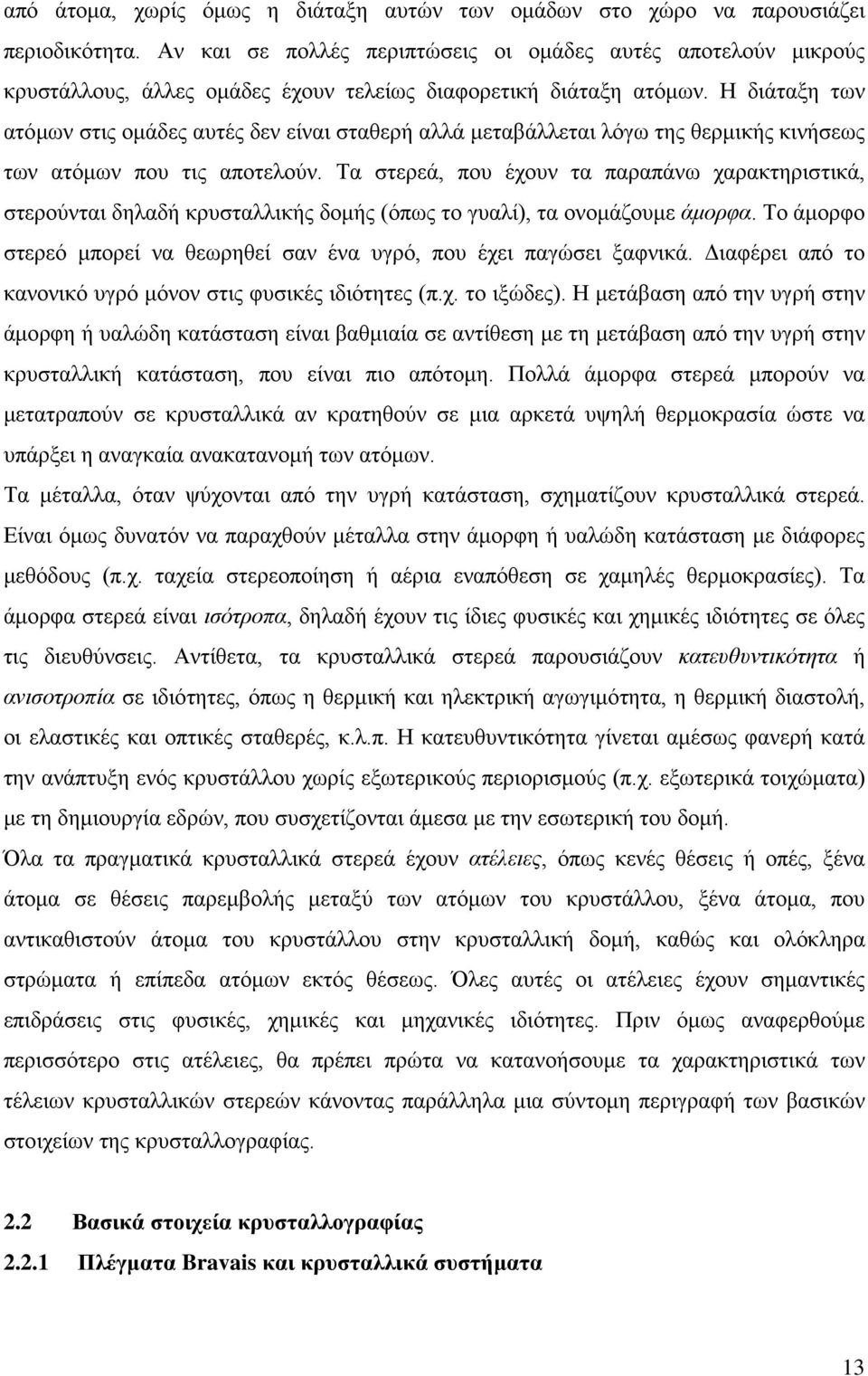 από άτομα, χωρίς όμως η διάταξη αυτών των ομάδων στο χώρο να παρουσιάζει περιοδικότητα. Αν και σε πολλές περιπτώσεις οι ομάδες αυτές αποτελούν μικρούς κρυστάλλους, άλλες ομάδες έχουν τελείως διαφορετική διάταξη ατόμων. Η διάταξη των ατόμων στις ομάδες αυτές δεν είναι σταθερή αλλά μεταβάλλεται λόγω της θερμικής κινήσεως των ατόμων που τις αποτελούν. Τα στερεά, που έχουν τα παραπάνω χαρακτηριστικά, στερούνται δηλαδή κρυσταλλικής δομής (όπως το γυαλί), τα ονομάζουμε άμορφα. Το άμορφο στερεό μπορεί να θεωρηθεί σαν ένα υγρό, που έχει παγώσει ξαφνικά. Διαφέρει από το κανονικό υγρό μόνον στις φυσικές ιδιότητες (π.χ. το ιξώδες). Η μετάβαση από την υγρή στην άμορφη ή υαλώδη κατάσταση είναι βαθμιαία σε αντίθεση με τη μετάβαση από την υγρή στην κρυσταλλική κατάσταση, που είναι πιο απότομη. Πολλά άμορφα στερεά μπορούν να μετατραπούν σε κρυσταλλικά αν κρατηθούν σε μια αρκετά υψηλή θερμοκρασία ώστε να υπάρξει η αναγκαία ανακατανομή των ατόμων.

Τα μέταλλα, όταν ψύχονται από την υγρή κατάσταση, σχηματίζουν κρυσταλλικά στερεά. Είναι όμως δυνατόν να παραχθούν μέταλλα στην άμορφη ή υαλώδη κατάσταση με διάφορες μεθόδους (π.χ. ταχεία στερεοποίηση ή αέρια εναπόθεση σε χαμηλές θερμοκρασίες). Τα άμορφα στερεά είναι ισότροπα, δηλαδή έχουν τις ίδιες φυσικές και χημικές ιδιότητες σε όλες τις διευθύνσεις. Αντίθετα, τα κρυσταλλικά στερεά παρουσιάζουν κατευθυντικότητα ή ανισοτροπία σε ιδιότητες, όπως η θερμική και ηλεκτρική αγωγιμότητα, η θερμική διαστολή, οι ελαστικές και οπτικές σταθερές, κ.λ.π. Η κατευθυντικότητα γίνεται αμέσως φανερή κατά την ανάπτυξη ενός κρυστάλλου χωρίς εξωτερικούς περιορισμούς (π.χ. εξωτερικά τοιχώματα) με τη δημιουργία εδρών, που συσχετίζονται άμεσα με την εσωτερική του δομή.

Όλα τα πραγματικά κρυσταλλικά στερεά έχουν ατέλειες, όπως κενές θέσεις ή οπές, ξένα άτομα σε θέσεις παρεμβολής μεταξύ των ατόμων του κρυστάλλου, ξένα άτομα, που αντικαθιστούν άτομα του κρυστάλλου στην κρυσταλλική δομή, καθώς και ολόκληρα στρώματα ή επίπεδα ατόμων εκτός θέσεως. Όλες αυτές οι ατέλειες έχουν σημαντικές επιδράσεις στις φυσικές, χημικές και μηχανικές ιδιότητες. Πριν όμως αναφερθούμε περισσότερο στις ατέλειες, θα πρέπει πρώτα να κατανοήσουμε τα χαρακτηριστικά των τέλειων κρυσταλλικών στερεών κάνοντας παράλληλα μια σύντομη περιγραφή των βασικών στοιχείων της κρυσταλλογραφίας.

2.2 Βασικά στοιχεία κρυσταλλογραφίας

2.2.1 Πλέγματα Bravais και κρυσταλλικά συστήματα

13